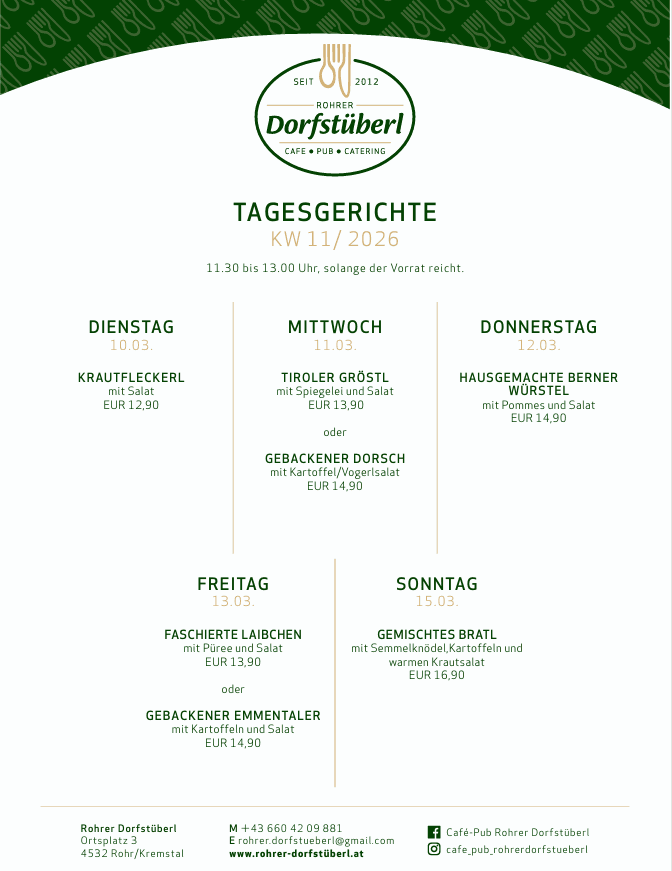 SEIT 2012
ROHRER
Dorfstüberl
CAFE • PUB • CATERING

TAGESGERICHTE
KW 11/ 2026

11.30 bis 13.00 Uhr, solange der Vorrat reicht.

DIENSTAG
10.03.

KRAUTFLECKERL
mit Salat
EUR 12,90

MITTWOCH
11.03.

TIROLER GRÖSTL
mit Spiegelei und Salat
EUR 13,90

oder

GEBACKENER DORSCH
mit Kartoffel/Vogerlsalat
EUR 14,90

DONNERSTAG
12.03.

HAUSGEMACHTE BERNER WÜRSTEL
mit Pommes und Salat
EUR 14,90

FREITAG
13.03.

FASCHIERTE LAIBCHEN
mit Püree und Salat
EUR 13,90

oder

GEBACKENER EMMENTALER
mit Kartoffeln und Salat
EUR 14,90

SONNTAG
15.03.

GEMISCHTES BRATL
mit Semmelknödel,Kartoffeln und warmen Krautsalat
EUR 16,90

Rohrer Dorfstüberl
Ortsplatz 3
4532 Rohr/Kremstal

M +43 660 42 09 881
E rohrer.dorfstueberl@gmail.com
www.rohrer-dorfstüberl.at

Café-Pub Rohrer Dorfstüberl
cafe_pub_rohrerdorfstueberl